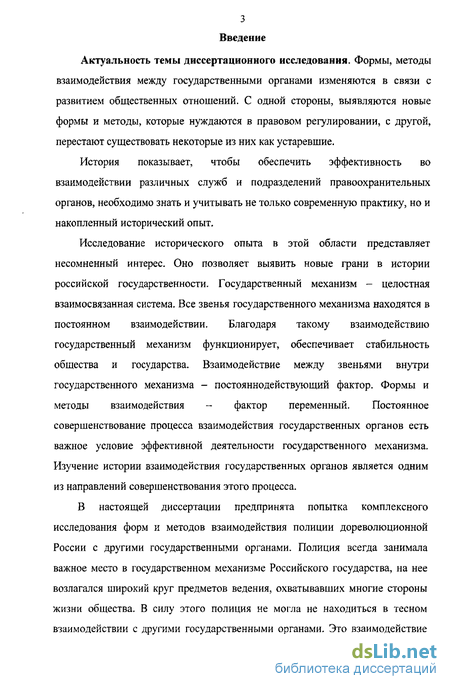 3

Введение

Актуальность темы диссертационного исследования. Формы, методы взаимодействия между государственными органами изменяются в связи с развитием общественных отношений. С одной стороны, выявляются новые формы и методы, которые нуждаются в правовом регулировании, с другой, перестают существовать некоторые из них как устаревшие.

История показывает, чтобы обеспечить эффективность во взаимодействии различных служб и подразделений правоохранительных органов, необходимо знать и учитывать не только современную практику, но и накопленный исторический опыт.

Исследование исторического опыта в этой области представляет несомненный интерес. Оно позволяет выявить новые грани в истории российской государственности. Государственный механизм – целостная взаимосвязанная система. Все звенья государственного механизма находятся в постоянном взаимодействии. Благодаря такому взаимодействию государственный механизм функционирует, обеспечивает стабильность общества и государства. Взаимодействие между звеньями внутри государственного механизма – постояннодействующий фактор. Формы и методы взаимодействия – фактор переменный. Постоянное совершенствование процесса взаимодействия государственных органов есть важное условие эффективной деятельности государственного механизма. Изучение истории взаимодействия государственных органов является одним из направлений совершенствования этого процесса.

В настоящей диссертации предпринята попытка комплексного исследования форм и методов взаимодействия полиции дореволюционной России с другими государственными органами. Полиция всегда занимала важное место в государственном механизме Российского государства, на нее возлагался широкий круг предметов ведения, охватывавших многие стороны жизни общества. В силу этого полиция не могла не находиться в тесном взаимодействии с другими государственными органами. Это взаимодействие

dsLib.net
библиотека диссертаций